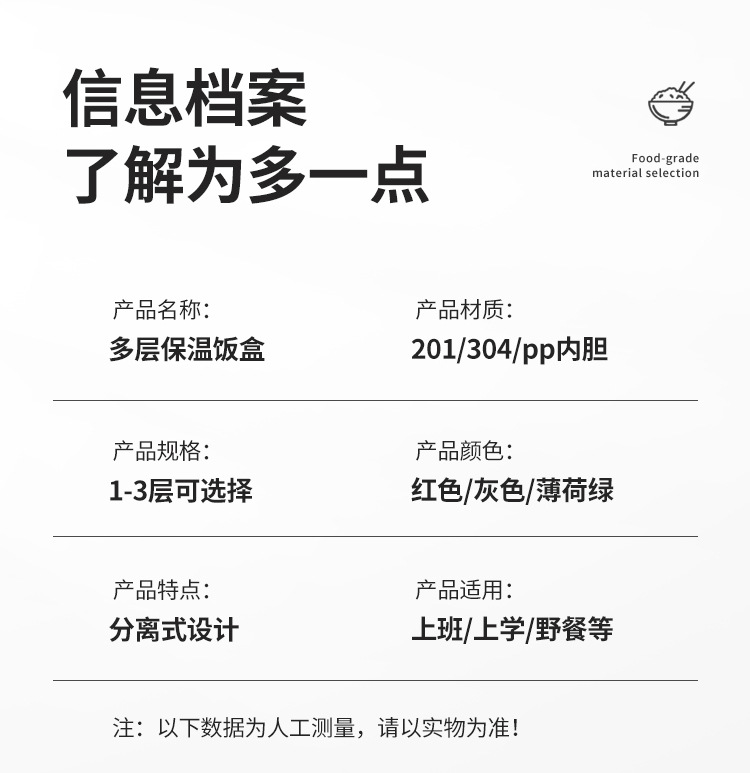 信息档案
了解为多一点

Food-grade
material selection

产品名称:
多层保温饭盒

产品材质:
201/304/pp内胆

产品规格:
1-3层可选择

产品颜色:
红色/灰色/薄荷绿

产品特点:
分离式设计

产品适用:
上班/上学/野餐等

注：以下数据为人工测量，请以实物为准！